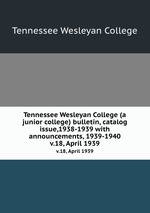 Tennessee Wesleyan College

Tennessee Wesleyan College (a junior college) bulletin, catalog issue,1938-1939 with announcements, 1939-1940 v.18, April 1939

v.18, April 1939